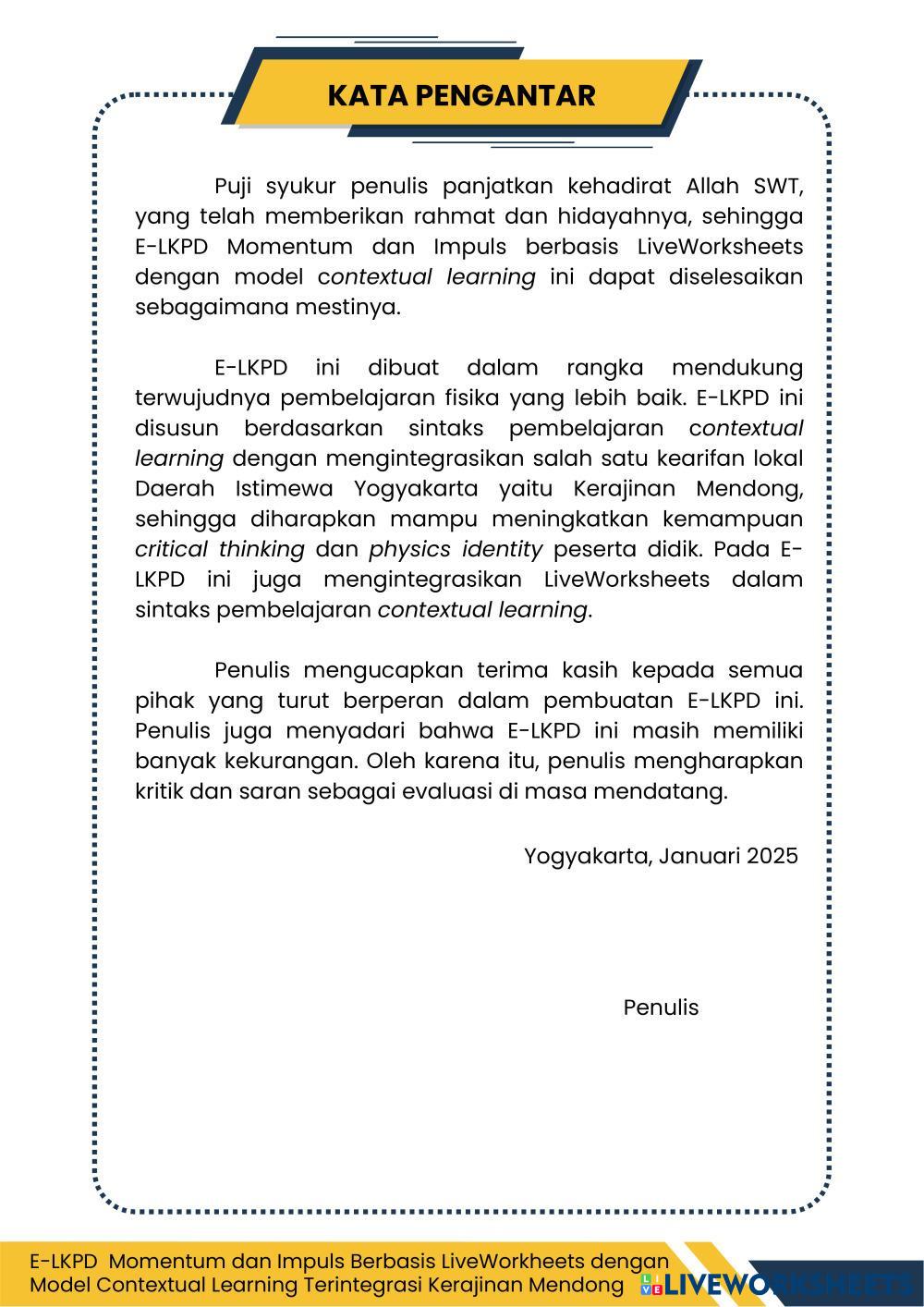 KATA PENGANTAR

Puji syukur penulis panjatkan kehadirat Allah SWT, yang telah memberikan rahmat dan hidayahnya, sehingga E-LKPD Momentum dan Impuls berbasis LiveWorksheets dengan model contextual learning ini dapat diselesaikan sebagaimana mestinya.

E-LKPD ini dibuat dalam rangka mendukung terwujudnya pembelajaran fisika yang lebih baik. E-LKPD ini disusun berdasarkan sintaks pembelajaran contextual learning dengan mengintegrasikan salah satu kearifan lokal Daerah Istimewa Yogyakarta yaitu Kerajinan Mendong, sehingga diharapkan mampu meningkatkan kemampuan critical thinking dan physics identity peserta didik. Pada E-LKPD ini juga mengintegrasikan LiveWorksheets dalam sintaks pembelajaran contextual learning.

Penulis mengucapkan terima kasih kepada semua pihak yang turut berperan dalam pembuatan E-LKPD ini. Penulis juga menyadari bahwa E-LKPD ini masih memiliki banyak kekurangan. Oleh karena itu, penulis mengharapkan kritik dan saran sebagai evaluasi di masa mendatang.

Yogyakarta, Januari 2025

Penulis

E-LKPD Momentum dan Impuls Berbasis LiveWorkheets dengan Model Contextual Learning Terintegrasi Kerajinan Mendong LIVEWORKSHEETS